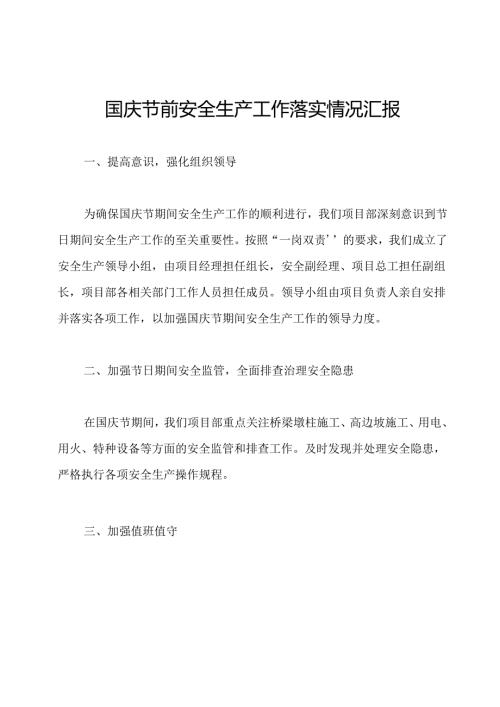 国庆节前安全生产工作落实情况汇报

一、提高意识，强化组织领导

为确保国庆节期间安全生产工作的顺利进行，我们项目部深刻意识到节日期间安全生产工作的至关重要性。按照“一岗双责’’的要求，我们成立了安全生产领导小组，由项目经理担任组长，安全副经理、项目总工担任副组长，项目部各相关部门工作人员担任成员。领导小组由项目负责人亲自安排并落实各项工作，以加强国庆节期间安全生产工作的领导力度。

二、加强节日期间安全监管，全面排查治理安全隐患

在国庆节期间，我们项目部重点关注桥梁墩柱施工、高边坡施工、用电、用火、特种设备等方面的安全监管和排查工作。及时发现并处理安全隐患，严格执行各项安全生产操作规程。

三、加强值班值守